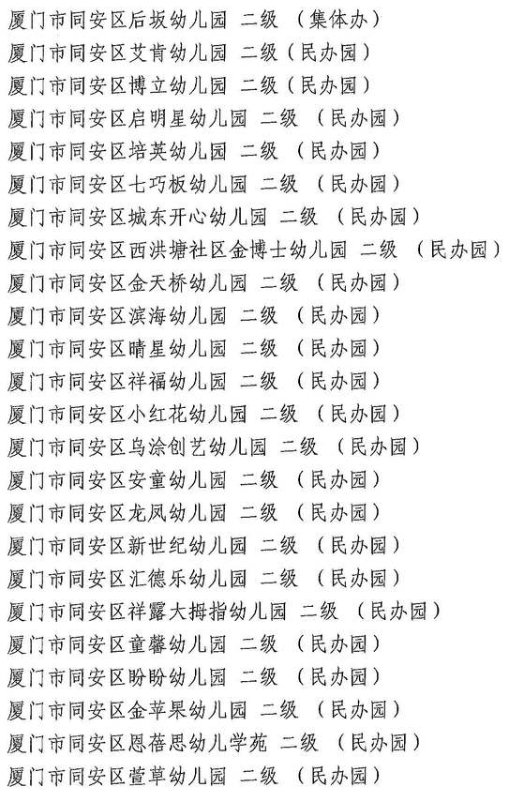 厦门市同安区后坂幼儿园 二级 （集体办）
厦门市同安区艾肯幼儿园 二级（民办园）
厦门市同安区博立幼儿园 二级（民办园）
厦门市同安区启明星幼儿园 二级 （民办园）
厦门市同安区培英幼儿园 二级 （民办园）
厦门市同安区七巧板幼儿园 二级 （民办园）
厦门市同安区城东开心幼儿园 二级 （民办园）
厦门市同安区西洪塘社区金博士幼儿园 二级 （民办园）
厦门市同安区金天桥幼儿园 二级 （民办园）
厦门市同安区滨海幼儿园 二级 （民办园）
厦门市同安区晴星幼儿园 二级 （民办园）
厦门市同安区祥福幼儿园 二级 （民办园）
厦门市同安区小红花幼儿园 二级 （民办园）
厦门市同安区乌涂创艺幼儿园 二级 （民办园）
厦门市同安区安童幼儿园 二级 （民办园）
厦门市同安区龙凤幼儿园 二级 （民办园）
厦门市同安区新世纪幼儿园 二级 （民办园）
厦门市同安区汇德乐幼儿园 二级 （民办园）
厦门市同安区祥露大拇指幼儿园 二级 （民办园）
厦门市同安区童馨幼儿园 二级 （民办园）
厦门市同安区盼盼幼儿园 二级 （民办园）
厦门市同安区金苹果幼儿园 二级 （民办园）
厦门市同安区恩蓓思幼儿学苑 二级 （民办园）
厦门市同安区萱草幼儿园 二级 （民办园）